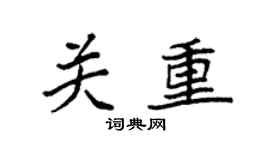 关重
词典网